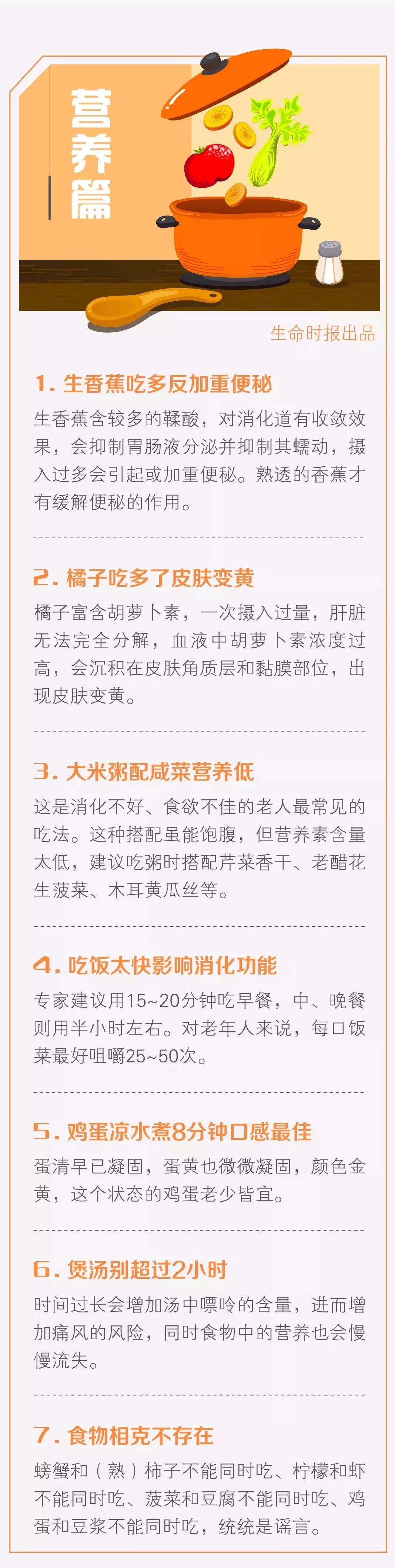 营养篇

生命时报出品

1. 生香蕉吃多反加重便秘

生香蕉含较多的鞣酸，对消化道有收敛效果，会抑制胃肠液分泌并抑制其蠕动，摄入过多会引起或加重便秘。熟透的香蕉才有缓解便秘的作用。

2. 橘子吃多了皮肤变黄

橘子富含胡萝卜素，一次摄入过量，肝脏无法完全分解，血液中胡萝卜素浓度过高，会沉积在皮肤角质层和黏膜部位，出现皮肤变黄。

3. 大米粥配咸菜营养低

这是消化不好、食欲不佳的老人最常见的吃法。这种搭配虽能饱腹，但营养素含量太低，建议吃粥时搭配芹菜香干、老醋花生菠菜、木耳黄瓜丝等。

4. 吃饭太快影响消化功能

专家建议用15~20分钟吃早餐，中、晚餐则用半小时左右。对老年人来说，每口饭菜最好咀嚼25~50次。

5. 鸡蛋凉水煮8分钟口感最佳

蛋清早已凝固，蛋黄也微微凝固，颜色金黄，这个状态的鸡蛋老少皆宜。

6. 煲汤别超过2小时

时间过长会增加汤中嘌呤的含量，进而增加痛风的风险，同时食物中的营养也会慢慢流失。

7. 食物相克不存在

螃蟹和（熟）柿子不能同时吃、柠檬和虾不能同时吃、菠菜和豆腐不能同时吃、鸡蛋和豆浆不能同时吃，统统是谣言。